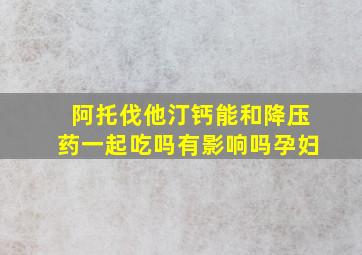 阿托伐他汀钙能和降压药一起吃吗有影响吗孕妇